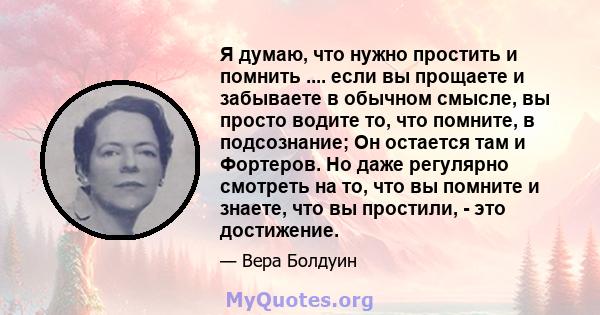 Я думаю, что нужно простить и помнить .... если вы прощаете и забываете в обычном смысле, вы просто водите то, что помните, в подсознание; Он остается там и Фортеров. Но даже регулярно смотреть на то, что вы помните и знаете, что вы простили, - это достижение.

— Вера Болдуин

MyQuotes.org